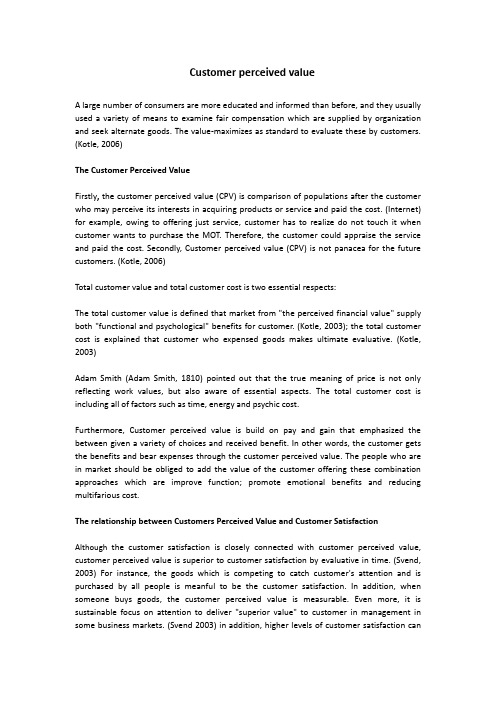 Customer perceived value

A large number of consumers are more educated and informed than before, and they usually used a variety of means to examine fair compensation which are supplied by organization and seek alternate goods. The value-maximizes as standard to evaluate these by customers. (Kotle, 2006)

The Customer Perceived Value

Firstly, the customer perceived value (CPV) is comparison of populations after the customer who may perceive its interests in acquiring products or service and paid the cost. (Internet) for example, owing to offering just service, customer has to realize do not touch it when customer wants to purchase the MOT. Therefore, the customer could appraise the service and paid the cost. Secondly, Customer perceived value (CPV) is not panacea for the future customers. (Kotle, 2006)

Total customer value and total customer cost is two essential respects:

The total customer value is defined that market from "the perceived financial value" supply both "functional and psychological" benefits for customer. (Kotle, 2003); the total customer cost is explained that customer who expensed goods makes ultimate evaluative. (Kotle, 2003)

Adam Smith (Adam Smith, 1810) pointed out that the true meaning of price is not only reflecting work values, but also aware of essential aspects. The total customer cost is including all of factors such as time, energy and psychic cost.

Furthermore, Customer perceived value is build on pay and gain that emphasized the between given a variety of choices and received benefit. In other words, the customer gets the benefits and bear expenses through the customer perceived value. The people who are in market should be obliged to add the value of the customer offering these combination approaches which are improve function; promote emotional benefits and reducing multifarious cost.

The relationship between Customers Perceived Value and Customer Satisfaction

Although the customer satisfaction is closely connected with customer perceived value, customer perceived value is superior to customer satisfaction by evaluative in time. (Svend, 2003) For instance, the goods which is competing to catch customer's attention and is purchased by all people is meanful to be the customer satisfaction. In addition, when someone buys goods, the customer perceived value is measurable. Even more, it is sustainable focus on attention to deliver "superior value" to customer in management in some business markets. (Svend 2003) in addition, higher levels of customer satisfaction can